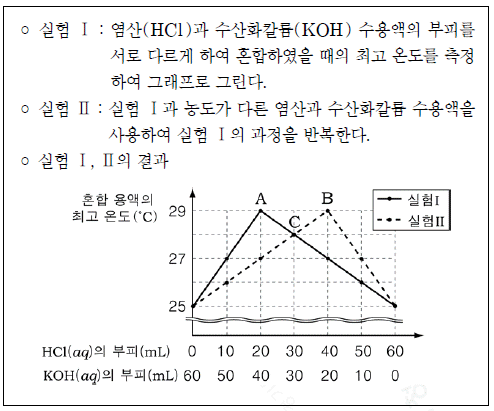 ○ 실험 Ⅰ : 염산(HCl)과 수산화칼륨(KOH) 수용액의 부피를 서로 다르게 하여 혼합하였을 때의 최고 온도를 측정하여 그래프로 그린다.

○ 실험 Ⅱ : 실험 Ⅰ과 농도가 다른 염산과 수산화칼륨 수용액을 사용하여 실험 Ⅰ의 과정을 반복한다.

○ 실험 Ⅰ, Ⅱ의 결과

혼합 용액의 최고 온도(°C)

29
27
25

A
B
C

실험Ⅰ
실험Ⅱ

HCl($aq$)의 부피(mL) 0 10 20 30 40 50 60
KOH($aq$)의 부피(mL) 60 50 40 30 20 10 0